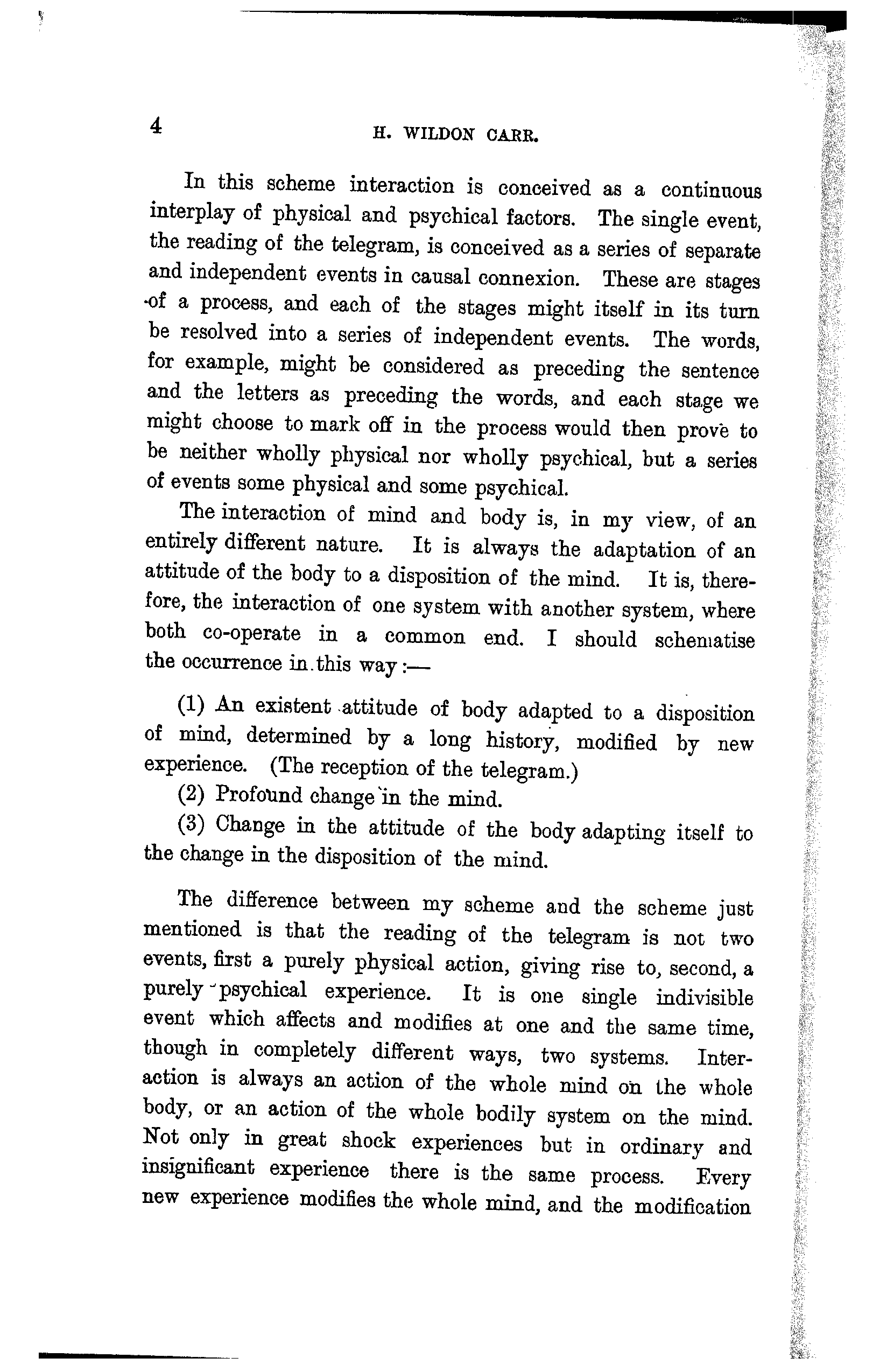 4 H. WILDON CARR.

In this scheme interaction is conceived as a continuous interplay of physical and psychical factors. The single event, the reading of the telegram, is conceived as a series of separate and independent events in causal connexion. These are stages of a process, and each of the stages might itself in its turn be resolved into a series of independent events. The words, for example, might be considered as preceding the sentence and the letters as preceding the words, and each stage we might choose to mark off in the process would then prove to be neither wholly physical nor wholly psychical, but a series of events some physical and some psychical.

The interaction of mind and body is, in my view, of an entirely different nature. It is always the adaptation of an attitude of the body to a disposition of the mind. It is, therefore, the interaction of one system with another system, where both co-operate in a common end. I should schematise the occurrence in this way:—

(1) An existent attitude of body adapted to a disposition of mind, determined by a long history, modified by new experience. (The reception of the telegram.)

(2) Profound change in the mind.

(3) Change in the attitude of the body adapting itself to the change in the disposition of the mind.

The difference between my scheme and the scheme just mentioned is that the reading of the telegram is not two events, first a purely physical action, giving rise to, second, a purely psychical experience. It is one single indivisible event which affects and modifies at one and the same time, though in completely different ways, two systems. Interaction is always an action of the whole mind on the whole body, or an action of the whole bodily system on the mind. Not only in great shock experiences but in ordinary and insignificant experience there is the same process. Every new experience modifies the whole mind, and the modification